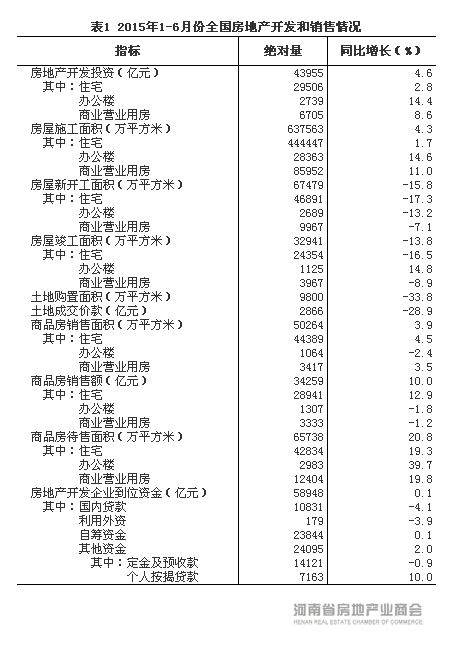 表1 2015年1-6月份全国房地产开发和销售情况

| 指标 | 绝对量 | 同比增长（%） |
|---|---|---|
| 房地产开发投资（亿元） | 43955 | 4.6 |
| 其中：住宅 | 29506 | 2.8 |
| 办公楼 | 2739 | 14.4 |
| 商业营业用房 | 6705 | 8.6 |
| 房屋施工面积（万平方米） | 637563 | 4.3 |
| 其中：住宅 | 444447 | 1.7 |
| 办公楼 | 28363 | 14.6 |
| 商业营业用房 | 85952 | 11.0 |
| 房屋新开工面积（万平方米） | 67479 | -15.8 |
| 其中：住宅 | 46891 | -17.3 |
| 办公楼 | 2689 | -13.2 |
| 商业营业用房 | 9967 | -7.1 |
| 房屋竣工面积（万平方米） | 32941 | -13.8 |
| 其中：住宅 | 24354 | -16.5 |
| 办公楼 | 1125 | 14.8 |
| 商业营业用房 | 3967 | -8.9 |
| 土地购置面积（万平方米） | 9800 | -33.8 |
| 土地成交价款（亿元） | 2866 | -28.9 |
| 商品房销售面积（万平方米） | 50264 | 3.9 |
| 其中：住宅 | 44389 | 4.5 |
| 办公楼 | 1064 | -2.4 |
| 商业营业用房 | 3417 | 3.5 |
| 商品房销售额（亿元） | 34259 | 10.0 |
| 其中：住宅 | 28941 | 12.9 |
| 办公楼 | 1307 | -1.8 |
| 商业营业用房 | 3333 | -1.2 |
| 商品房待售面积（万平方米） | 65738 | 20.8 |
| 其中：住宅 | 42834 | 19.3 |
| 办公楼 | 2983 | 39.7 |
| 商业营业用房 | 12404 | 19.8 |
| 房地产开发企业到位资金（亿元） | 58948 | 0.1 |
| 其中：国内贷款 | 10831 | -4.1 |
| 利用外资 | 179 | -3.9 |
| 自筹资金 | 23844 | 0.1 |
| 其他资金 | 24095 | 2.0 |
| 其中：定金及预收款 | 14121 | -0.9 |
| 个人按揭贷款 | 7163 | 10.0 |

河南省房地产业商会
HENAN REAL ESTATE CHAMBER OF COMMERCE